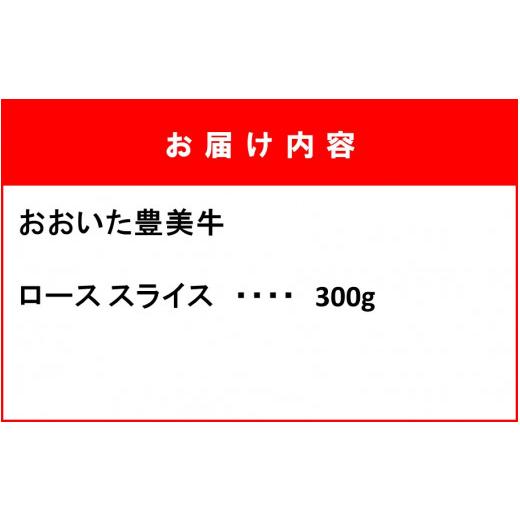 お届け内容

おおいた豊美牛

ロース スライス ・・・・ 300g